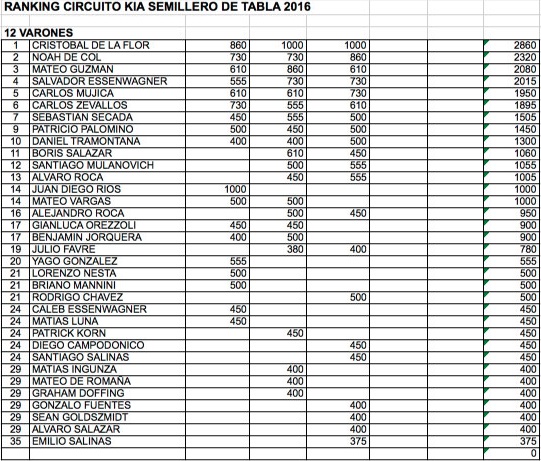 RANKING CIRCUITO KIA SEMILLERO DE TABLA 2016

12 VARONES

| | | | | | | | |
|---|---|---|---|---|---|---|---|
| 1 | CRISTOBAL DE LA FLOR | 860 | 1000 | 1000 | | | 2860 |
| 2 | NOAH DE COL | 730 | 730 | 860 | | | 2320 |
| 3 | MATEO GUZMAN | 610 | 860 | 610 | | | 2080 |
| 4 | SALVADOR ESSENWAGNER | 555 | 730 | 730 | | | 2015 |
| 5 | CARLOS MUJICA | 610 | 610 | 730 | | | 1950 |
| 6 | CARLOS ZEVALLOS | 730 | 555 | 610 | | | 1895 |
| 7 | SEBASTIAN SECADA | 450 | 555 | 500 | | | 1505 |
| 9 | PATRICIO PALOMINO | 500 | 450 | 500 | | | 1450 |
| 10 | DANIEL TRAMONTANA | 400 | 400 | 500 | | | 1300 |
| 11 | BORIS SALAZAR | | 610 | 450 | | | 1060 |
| 12 | SANTIAGO MULANOVICH | | 500 | 555 | | | 1055 |
| 13 | ALVARO ROCA | | 450 | 555 | | | 1005 |
| 14 | JUAN DIEGO RIOS | 1000 | | | | | 1000 |
| 14 | MATEO VARGAS | 500 | 500 | | | | 1000 |
| 16 | ALEJANDRO ROCA | | 500 | 450 | | | 950 |
| 17 | GIANLUCA OREZZOLI | 450 | 450 | | | | 900 |
| 17 | BENJAMIN JORQUERA | 400 | 500 | | | | 900 |
| 19 | JULIO FAVRE | | 380 | 400 | | | 780 |
| 20 | YAGO GONZALEZ | 555 | | | | | 555 |
| 21 | LORENZO NESTA | 500 | | | | | 500 |
| 21 | BRIANO MANNINI | 500 | | | | | 500 |
| 21 | RODRIGO CHAVEZ | | | 500 | | | 500 |
| 24 | CALEB ESSENWAGNER | 450 | | | | | 450 |
| 24 | MATIAS LUNA | 450 | | | | | 450 |
| 24 | PATRICK KORN | | 450 | | | | 450 |
| 24 | DIEGO CAMPODONICO | | | 450 | | | 450 |
| 24 | SANTIAGO SALINAS | | | 450 | | | 450 |
| 29 | MATIAS INGUNZA | | 400 | | | | 400 |
| 29 | MATEO DE ROMAÑA | | 400 | | | | 400 |
| 29 | GRAHAM DOFFING | | 400 | | | | 400 |
| 29 | GONZALO FUENTES | | | 400 | | | 400 |
| 29 | SEAN GOLDSZMIDT | | | 400 | | | 400 |
| 29 | ALVARO SALAZAR | | | 400 | | | 400 |
| 35 | EMILIO SALINAS | | | 375 | | | 375 |
| | | | | | | | 0 |